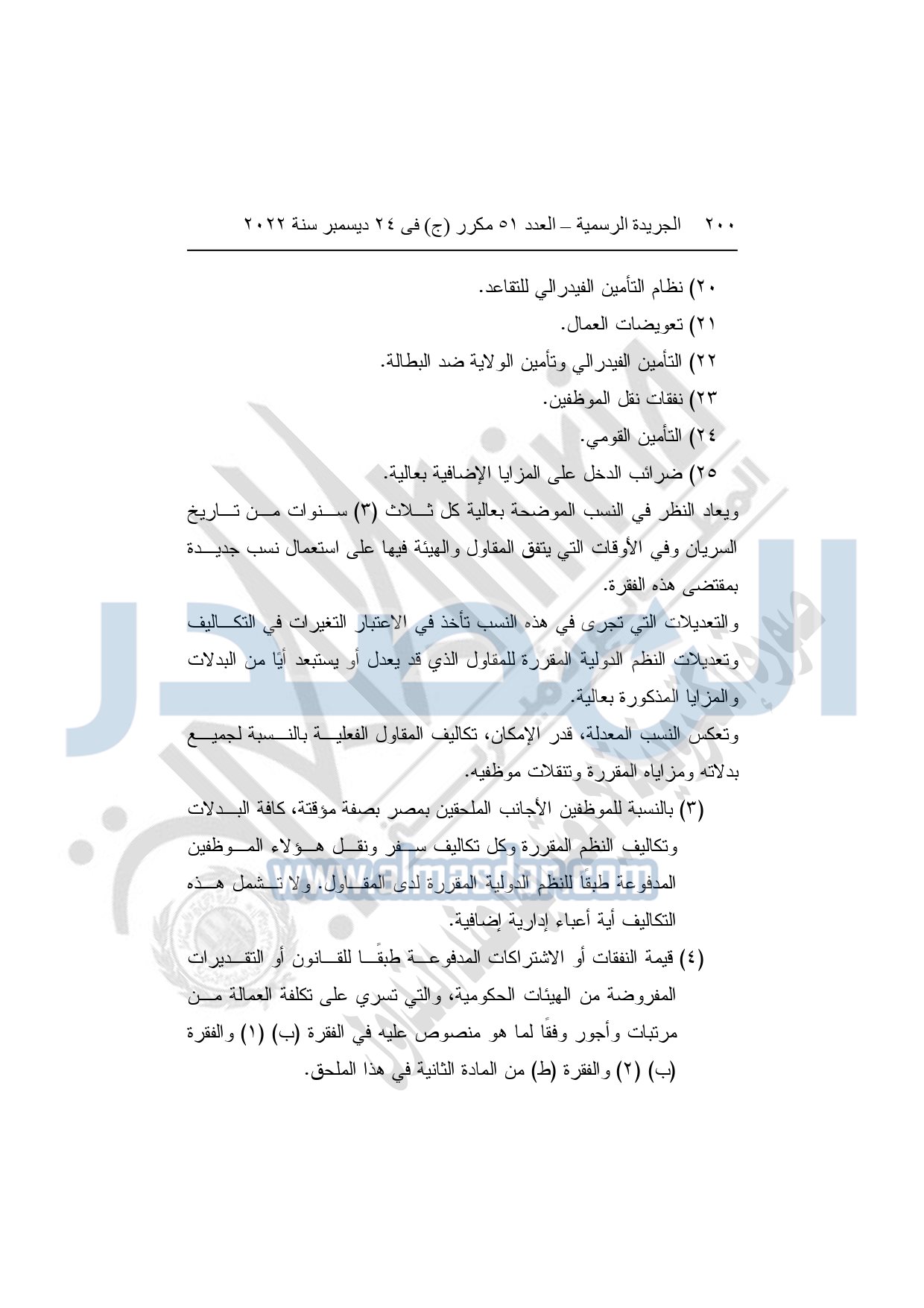 ٢٠٠ الجريدة الرسمية – العدد ٥١ مكرر (ج) فى ٢٤ ديسمبر سنة ٢٠٢٢

٢٠) نظام التأمين الفيدرالي للتقاعد.

٢١) تعويضات العمال.

٢٢) التأمين الفيدرالي وتأمين الولاية ضد البطالة.

٢٣) نفقات نقل الموظفين.

٢٤) التأمين القومي.

٢٥) ضرائب الدخل على المزايا الإضافية بعالية.

ويعاد النظر في النسب الموضحة بعالية كل ثلاث (٣) سنوات من تاريخ السريان وفي الأوقات التي يتفق المقاول والهيئة فيها على استعمال نسب جديدة بمقتضى هذه الفقرة.

والتعديلات التي تجرى في هذه النسب تأخذ في الاعتبار التغيرات في التكاليف وتعديلات النظم الدولية المقررة للمقاول الذي قد يعدل أو يستبعد أيًا من البدلات والمزايا المذكورة بعالية.

وتعكس النسب المعدلة، قدر الإمكان، تكاليف المقاول الفعلية بالنسبة لجميع بدلاته ومزاياه المقررة وتنقلات موظفيه.

(٣) بالنسبة للموظفين الأجانب الملحقين بمصر بصفة مؤقتة، كافة البدلات وتكاليف النظم المقررة وكل تكاليف سفر ونقل هؤلاء الموظفين المدفوعة طبقًا للنظم الدولية المقررة لدى المقاول. ولا تشمل هذه التكاليف أية أعباء إدارية إضافية.

(٤) قيمة النفقات أو الاشتراكات المدفوعة طبقًا للقانون أو التقديرات المفروضة من الهيئات الحكومية، والتي تسري على تكلفة العمالة من مرتبات وأجور وفقًا لما هو منصوص عليه في الفقرة (ب) (١) والفقرة (ب) (٢) والفقرة (ط) من المادة الثانية في هذا الملحق.

www.elmasdar.com